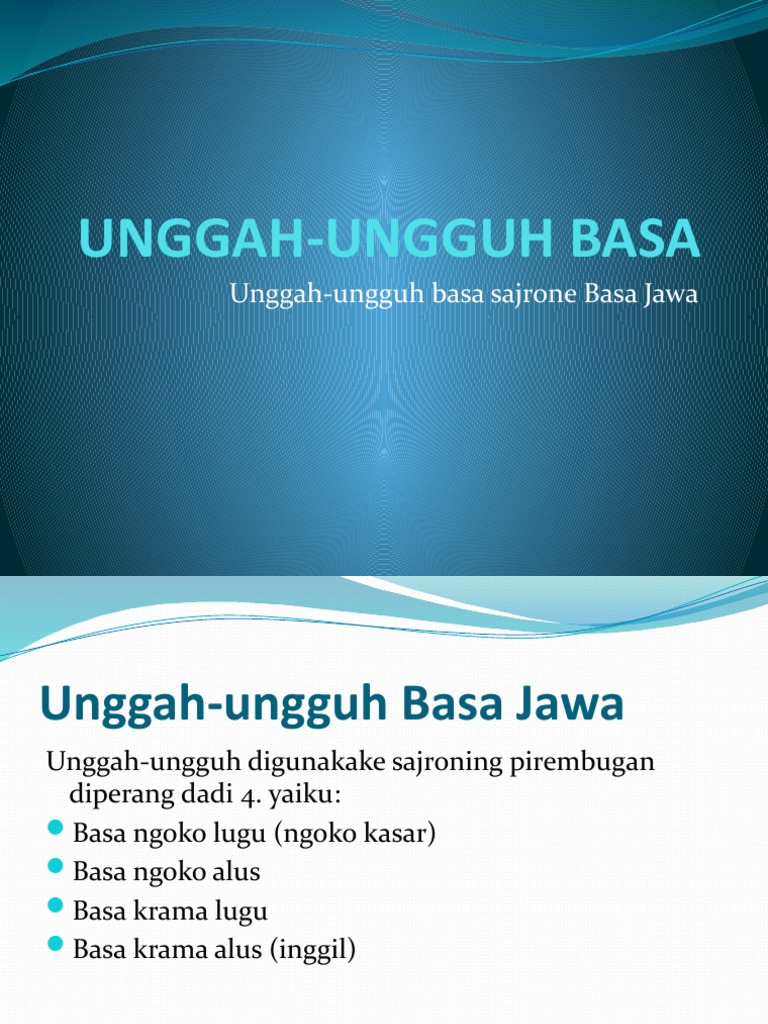 UNGGAH-UNGGUH BASA

Unggah-ungguh basa sajrone Basa Jawa

Unggah-ungguh Basa Jawa

Unggah-ungguh digunakake sajroning pirembugan diperang dadi 4. yaiku:

- Basa ngoko lugu (ngoko kasar)
- Basa ngoko alus
- Basa krama lugu
- Basa krama alus (inggil)